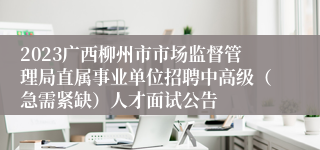 2023广西柳州市市场监督管理局直属事业单位招聘中高级（急需紧缺）人才面试公告